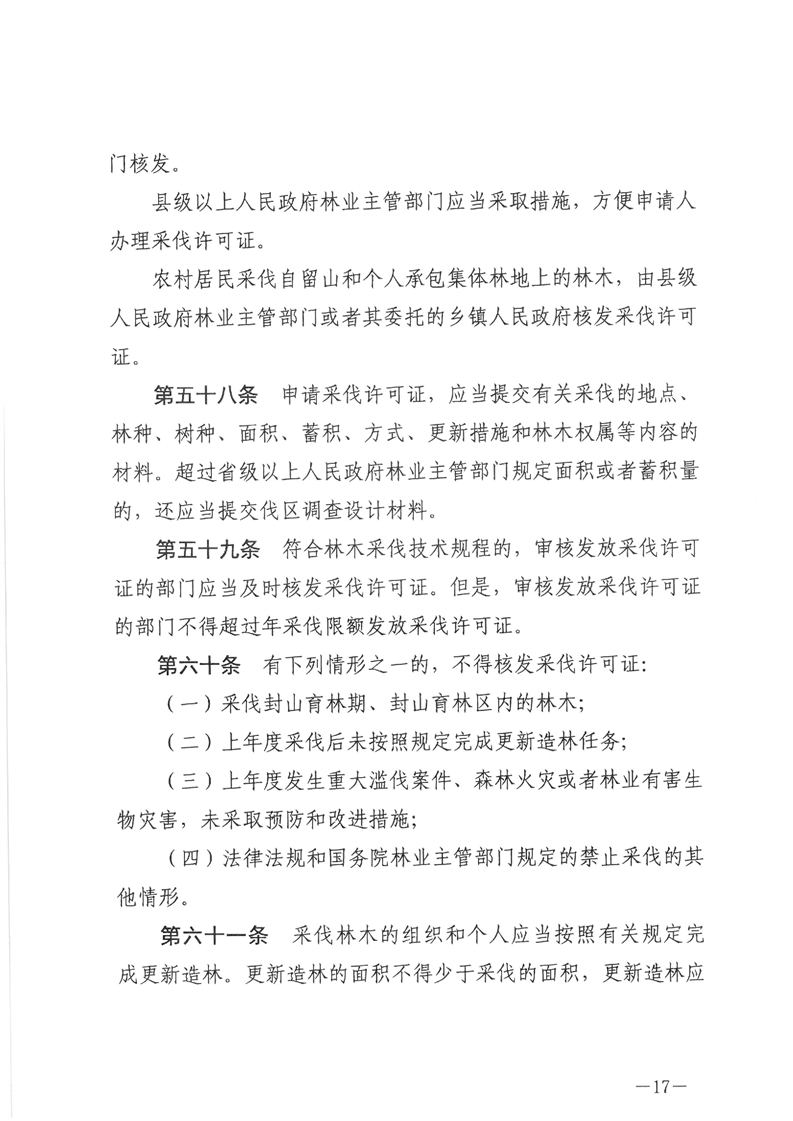 门核发。

县级以上人民政府林业主管部门应当采取措施，方便申请人办理采伐许可证。

农村居民采伐自留山和个人承包集体林地上的林木，由县级人民政府林业主管部门或者其委托的乡镇人民政府核发采伐许可证。

第五十八条 申请采伐许可证，应当提交有关采伐的地点、林种、树种、面积、蓄积、方式、更新措施和林木权属等内容的材料。超过省级以上人民政府林业主管部门规定面积或者蓄积量的，还应当提交伐区调查设计材料。

第五十九条 符合林木采伐技术规程的，审核发放采伐许可证的部门应当及时核发采伐许可证。但是，审核发放采伐许可证的部门不得超过年采伐限额发放采伐许可证。

第六十条 有下列情形之一的，不得核发采伐许可证：

（一）采伐封山育林期、封山育林区内的林木；

（二）上年度采伐后未按照规定完成更新造林任务；

（三）上年度发生重大滥伐案件、森林火灾或者林业有害生物灾害，未采取预防和改进措施；

（四）法律法规和国务院林业主管部门规定的禁止采伐的其他情形。

第六十一条 采伐林木的组织和个人应当按照有关规定完成更新造林。更新造林的面积不得少于采伐的面积，更新造林应

—17—